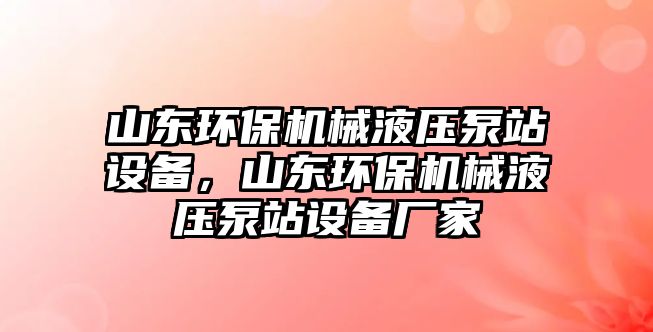 山东环保机械液压泵站设备，山东环保机械液压泵站设备厂家